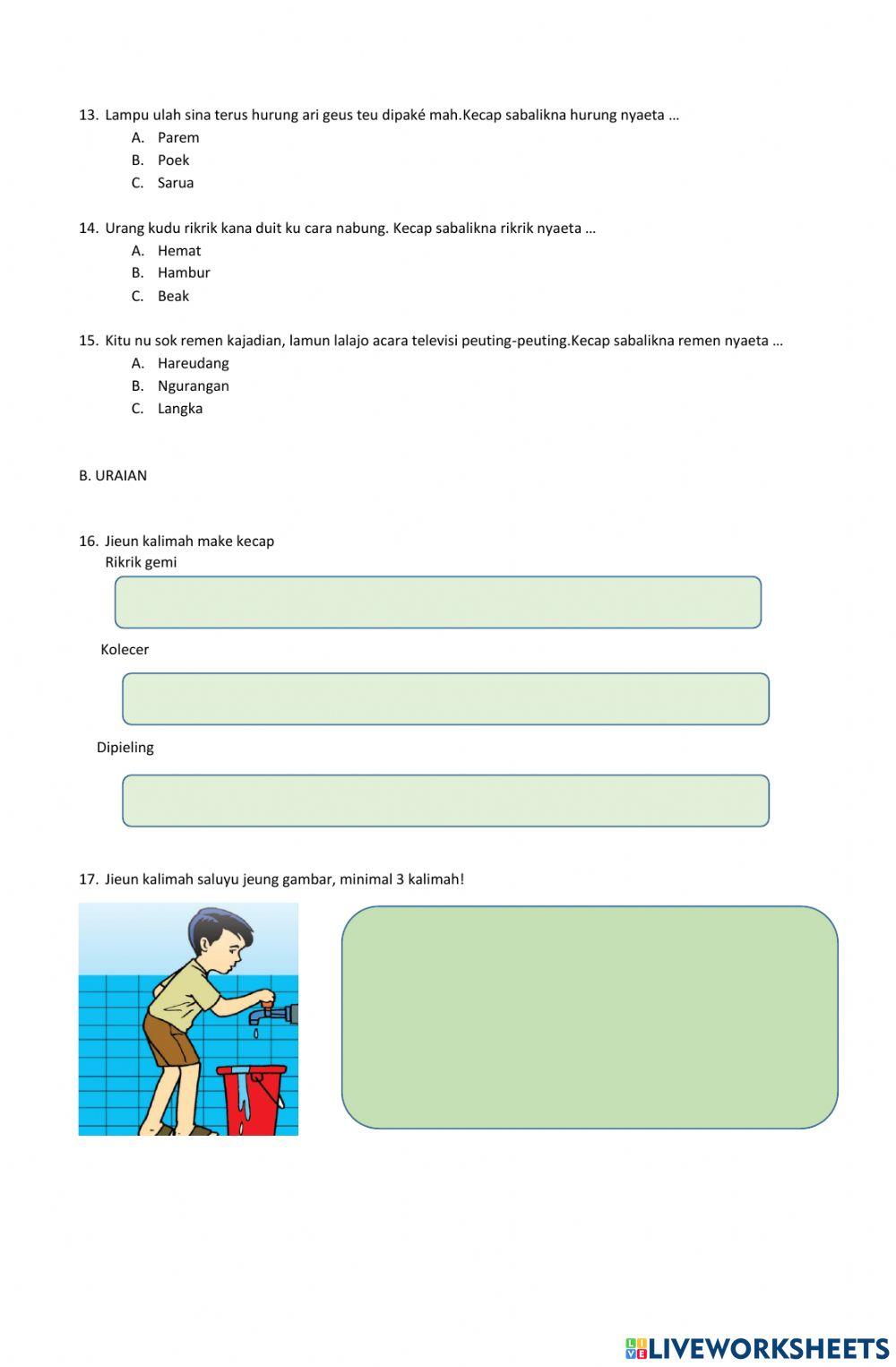 13. Lampu ulah sina terus hurung ari geus teu dipaké mah.Kecap sabalikna hurung nyaeta …
A. Parem
B. Poek
C. Sarua

14. Urang kudu rikrik kana duit ku cara nabung. Kecap sabalikna rikrik nyaeta …
A. Hemat
B. Hambur
C. Beak

15. Kitu nu sok remen kajadian, lamun lalajo acara televisi peuting-peuting.Kecap sabalikna remen nyaeta …
A. Hareudang
B. Ngurangan
C. Langka

B. URAIAN

16. Jieun kalimah make kecap
Rikrik gemi

Kolecer

Dipieling

17. Jieun kalimah saluyu jeung gambar, minimal 3 kalimah!

LIVEWORKSHEETS